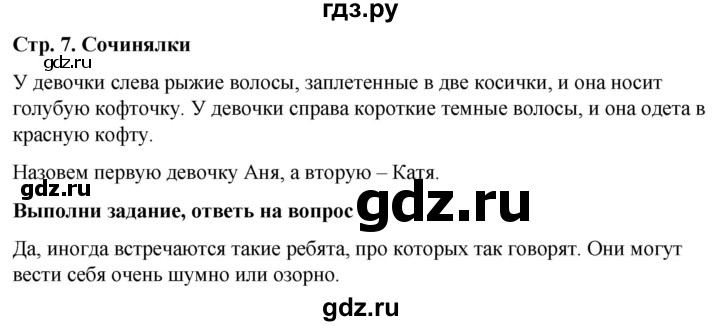 гдз.ру

**Стр. 7. Сочинялки**

gdz.ru

У девочки слева рыжие волосы, заплетенные в две косички, и она носит голубую кофточку. У девочки справа короткие темные волосы, и она одета в красную кофту.

Назовем первую девочку Аня, а вторую – Катя.

gdz.ru

**Выполни задание, ответь на вопрос** gdz.ru

Да, иногда встречаются такие ребята, про которых так говорят. Они могут вести себя очень шумно или озорно.

gdz.ru